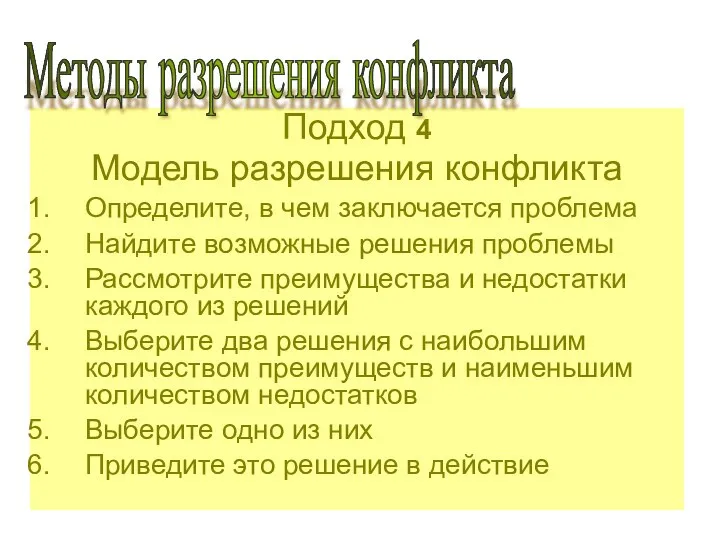 Методы разрешения конфликта

Подход 4
Модель разрешения конфликта

1. Определите, в чем заключается проблема
2. Найдите возможные решения проблемы
3. Рассмотрите преимущества и недостатки каждого из решений
4. Выберите два решения с наибольшим количеством преимуществ и наименьшим количеством недостатков
5. Выберите одно из них
6. Приведите это решение в действие